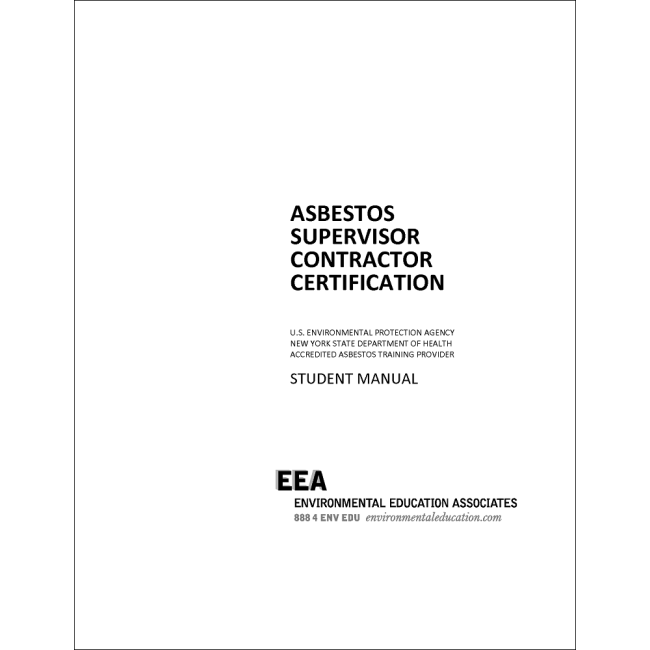 ASBESTOS
SUPERVISOR
CONTRACTOR
CERTIFICATION

U.S. ENVIRONMENTAL PROTECTION AGENCY
NEW YORK STATE DEPARTMENT OF HEALTH
ACCREDITED ASBESTOS TRAINING PROVIDER

STUDENT MANUAL

EEA
ENVIRONMENTAL EDUCATION ASSOCIATES
888 4 ENV EDU environmentaleducation.com